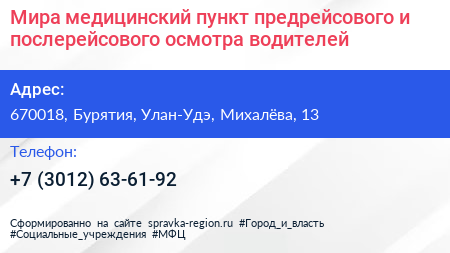 Мира медицинский пункт предрейсового и послерейсового осмотра водителей

Адрес:

670018, Бурятия, Улан-Удэ, Михалёва, 13

Телефон:

+7 (3012) 63-61-92

Сформированно на сайте spravka-region.ru #Город_и_власть #Социальные_учреждения #МФЦ